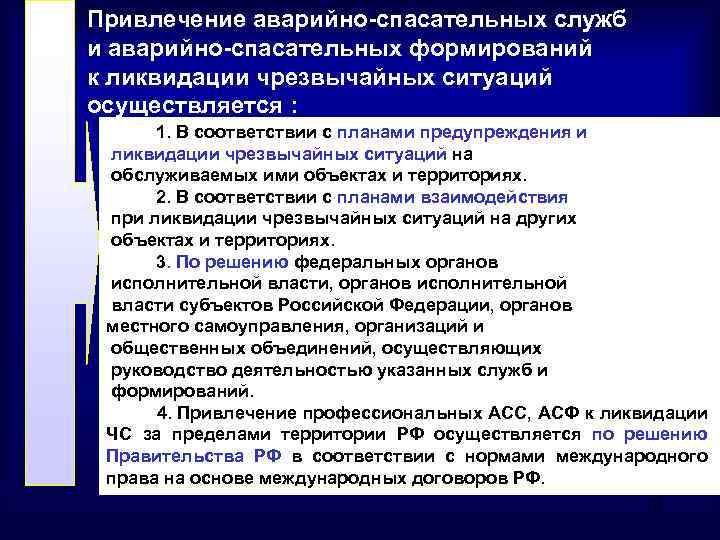 Привлечение аварийно-спасательных служб и аварийно-спасательных формирований к ликвидации чрезвычайных ситуаций осуществляется :

1. В соответствии с планами предупреждения и ликвидации чрезвычайных ситуаций на обслуживаемых ими объектах и территориях.

2. В соответствии с планами взаимодействия при ликвидации чрезвычайных ситуаций на других объектах и территориях.

3. По решению федеральных органов исполнительной власти, органов исполнительной власти субъектов Российской Федерации, органов местного самоуправления, организаций и общественных объединений, осуществляющих руководство деятельностью указанных служб и формирований.

4. Привлечение профессиональных АСС, АСФ к ликвидации ЧС за пределами территории РФ осуществляется по решению Правительства РФ в соответствии с нормами международного права на основе международных договоров РФ.